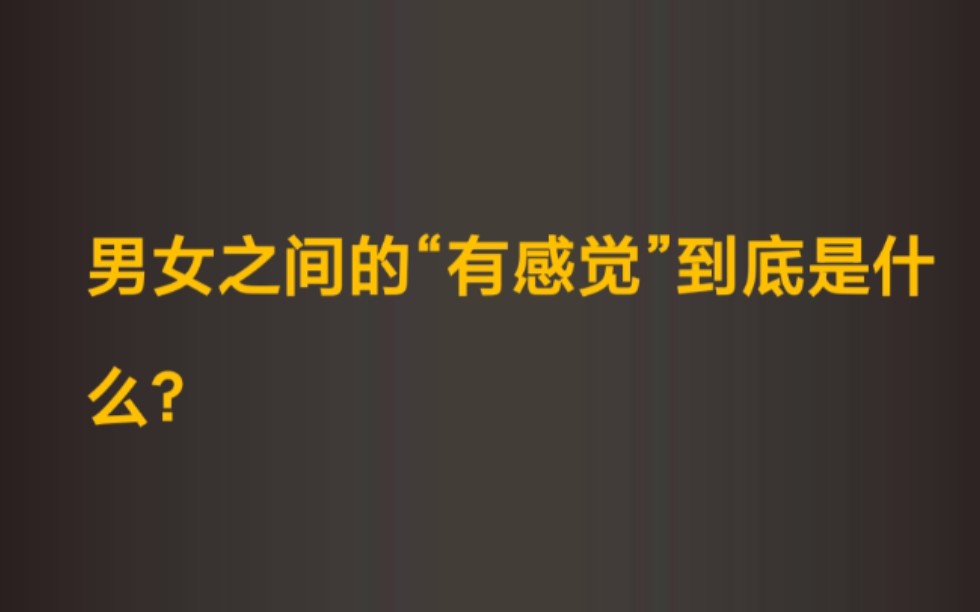 男女之间的“有感觉”到底是什么?